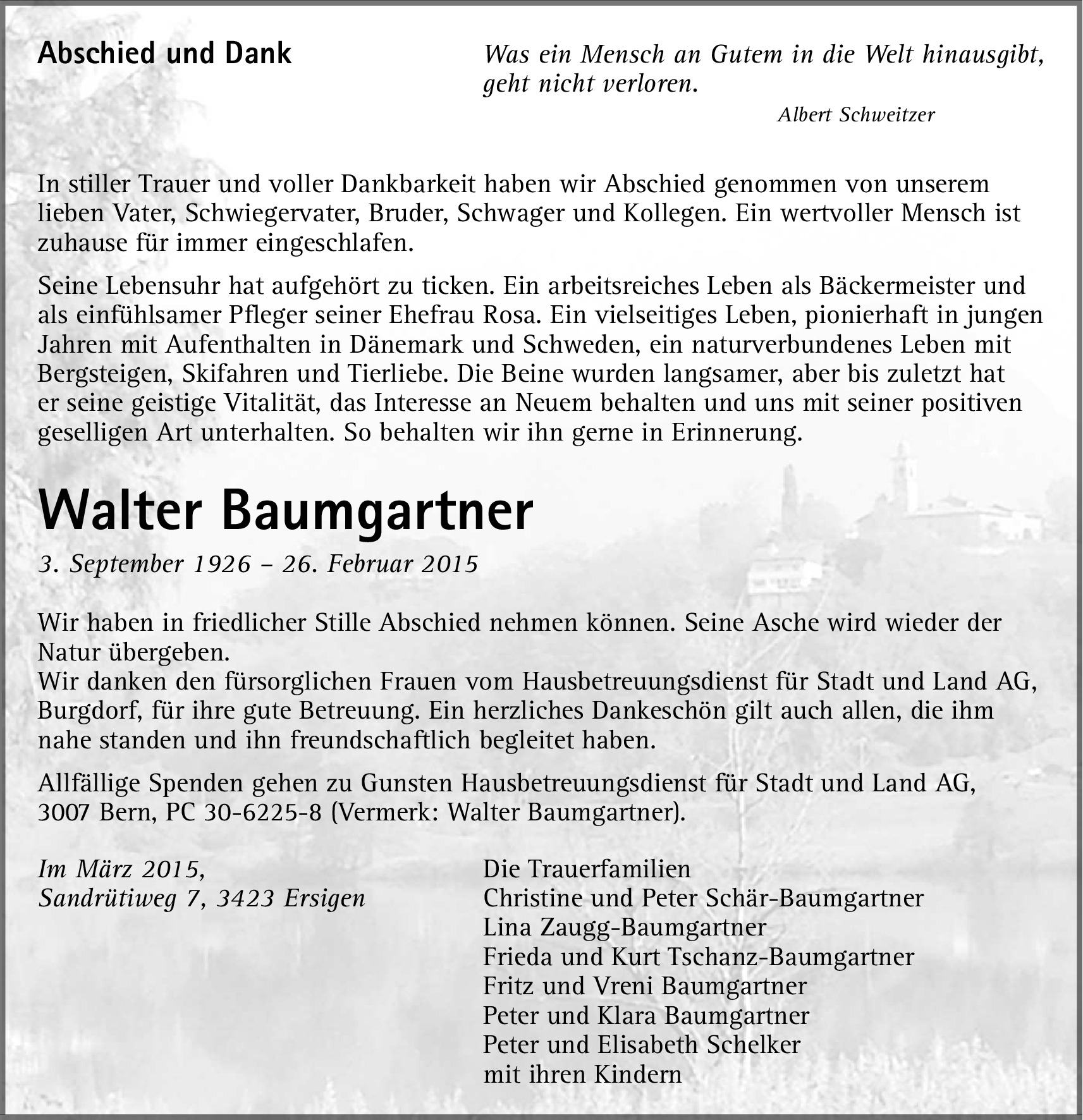 Abschied und Dank

Was ein Mensch an Gutem in die Welt hinausgibt, geht nicht verloren.

Albert Schweitzer

In stiller Trauer und voller Dankbarkeit haben wir Abschied genommen von unserem lieben Vater, Schwiegervater, Bruder, Schwager und Kollegen. Ein wertvoller Mensch ist zuhause für immer eingeschlafen.

Seine Lebensuhr hat aufgehört zu ticken. Ein arbeitsreiches Leben als Bäckermeister und als einfühlsamer Pfleger seiner Ehefrau Rosa. Ein vielseitiges Leben, pionierhaft in jungen Jahren mit Aufenthalten in Dänemark und Schweden, ein naturverbundenes Leben mit Bergsteigen, Skifahren und Tierliebe. Die Beine wurden langsamer, aber bis zuletzt hat er seine geistige Vitalität, das Interesse an Neuem behalten und uns mit seiner positiven geselligen Art unterhalten. So behalten wir ihn gerne in Erinnerung.

Walter Baumgartner

3. September 1926 – 26. Februar 2015

Wir haben in friedlicher Stille Abschied nehmen können. Seine Asche wird wieder der Natur übergeben.
Wir danken den fürsorglichen Frauen vom Hausbetreuungsdienst für Stadt und Land AG, Burgdorf, für ihre gute Betreuung. Ein herzliches Dankeschön gilt auch allen, die ihm nahe standen und ihn freundschaftlich begleitet haben.

Allfällige Spenden gehen zu Gunsten Hausbetreuungsdienst für Stadt und Land AG, 3007 Bern, PC 30-6225-8 (Vermerk: Walter Baumgartner).

Im März 2015,
Sandrütiweg 7, 3423 Ersigen

Die Trauerfamilien
Christine und Peter Schär-Baumgartner
Lina Zaugg-Baumgartner
Frieda und Kurt Tschanz-Baumgartner
Fritz und Vreni Baumgartner
Peter und Klara Baumgartner
Peter und Elisabeth Schelker
mit ihren Kindern